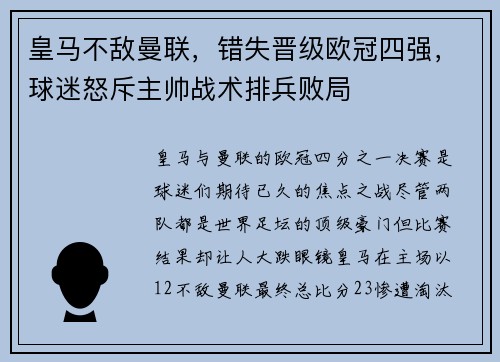 皇马不敌曼联，错失晋级欧冠四强，球迷怒斥主帅战术排兵败局

皇马与曼联的欧冠四分之一决赛是球迷们期待已久的焦点之战尽管两队都是世界足坛的顶级豪门但比赛结果却让人大跌眼镜皇马在主场以12不敌曼联最终总比分23惨遭淘汰